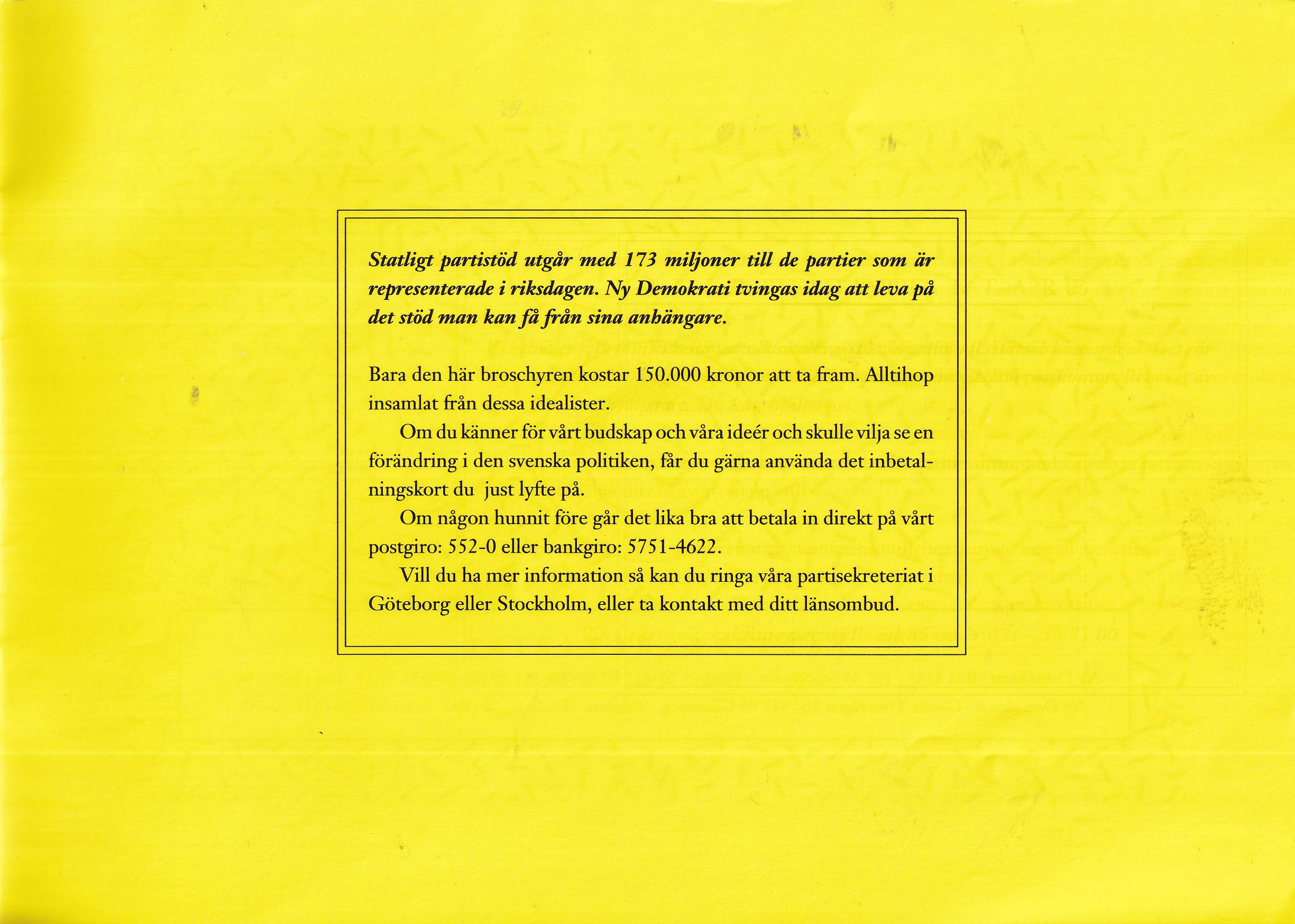 Statligt partistöd utgår med 173 miljoner till de partier som är representerade i riksdagen. Ny Demokrati tvingas idag att leva på det stöd man kan få från sina anhängare.

Bara den här broschyren kostar 150.000 kronor att ta fram. Alltihop insamlat från dessa idealister.

Om du känner för vårt budskap och våra ideér och skulle vilja se en förändring i den svenska politiken, får du gärna använda det inbetalningskort du just lyfte på.

Om någon hunnit före går det lika bra att betala in direkt på vårt postgiro: 552-0 eller bankgiro: 5751-4622.

Vill du ha mer information så kan du ringa våra partisekreteriat i Göteborg eller Stockholm, eller ta kontakt med ditt länsombud.